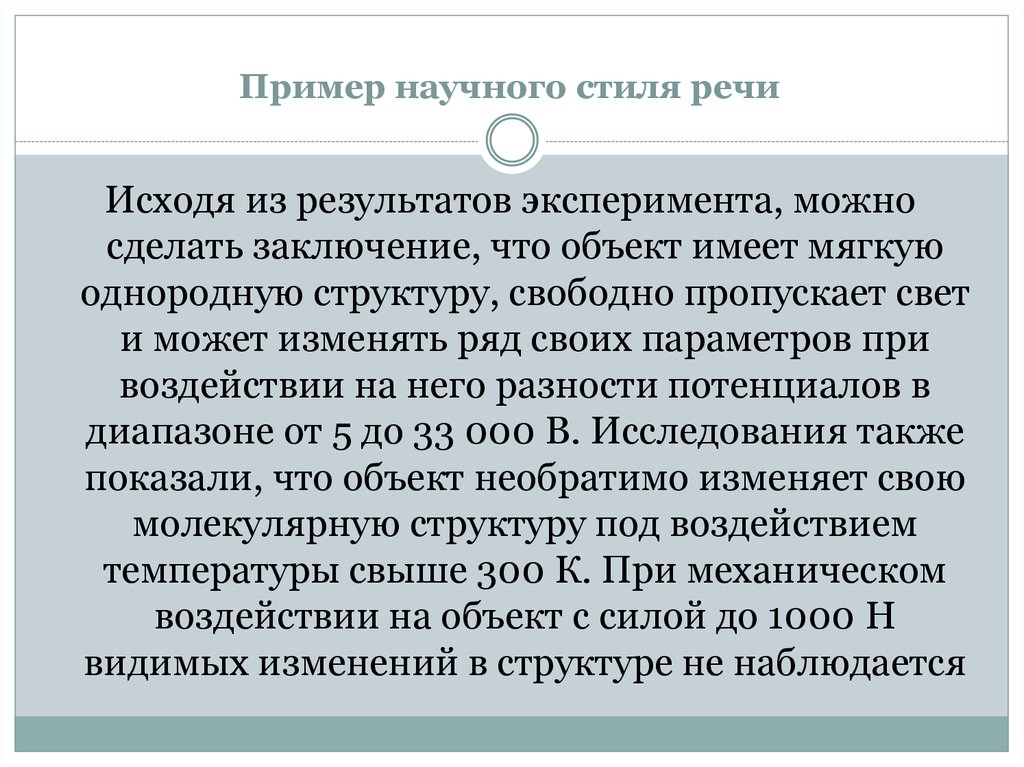 Пример научного стиля речи

Исходя из результатов эксперимента, можно сделать заключение, что объект имеет мягкую однородную структуру, свободно пропускает свет и может изменять ряд своих параметров при воздействии на него разности потенциалов в диапазоне от 5 до 33 000 В. Исследования также показали, что объект необратимо изменяет свою молекулярную структуру под воздействием температуры свыше 300 К. При механическом воздействии на объект с силой до 1000 Н видимых изменений в структуре не наблюдается